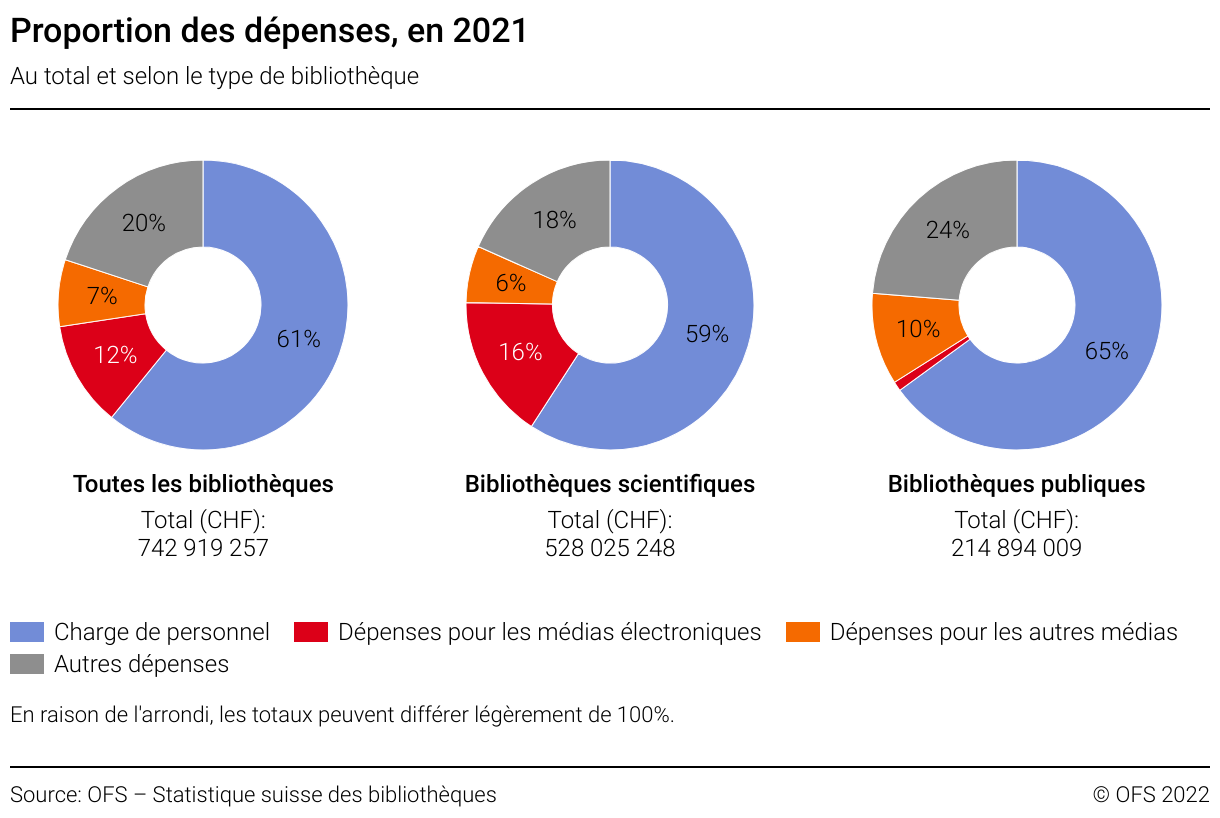 Proportion des dépenses, en 2021

Au total et selon le type de bibliothèque

20%
7%
12%
61%

Toutes les bibliothèques
Total (CHF):
742 919 257

18%
6%
16%
59%

Bibliothèques scientifiques
Total (CHF):
528 025 248

24%
10%
65%

Bibliothèques publiques
Total (CHF):
214 894 009

Charge de personnel
Dépenses pour les médias électroniques
Dépenses pour les autres médias
Autres dépenses

En raison de l'arrondi, les totaux peuvent différer légèrement de 100%.

Source: OFS – Statistique suisse des bibliothèques

© OFS 2022